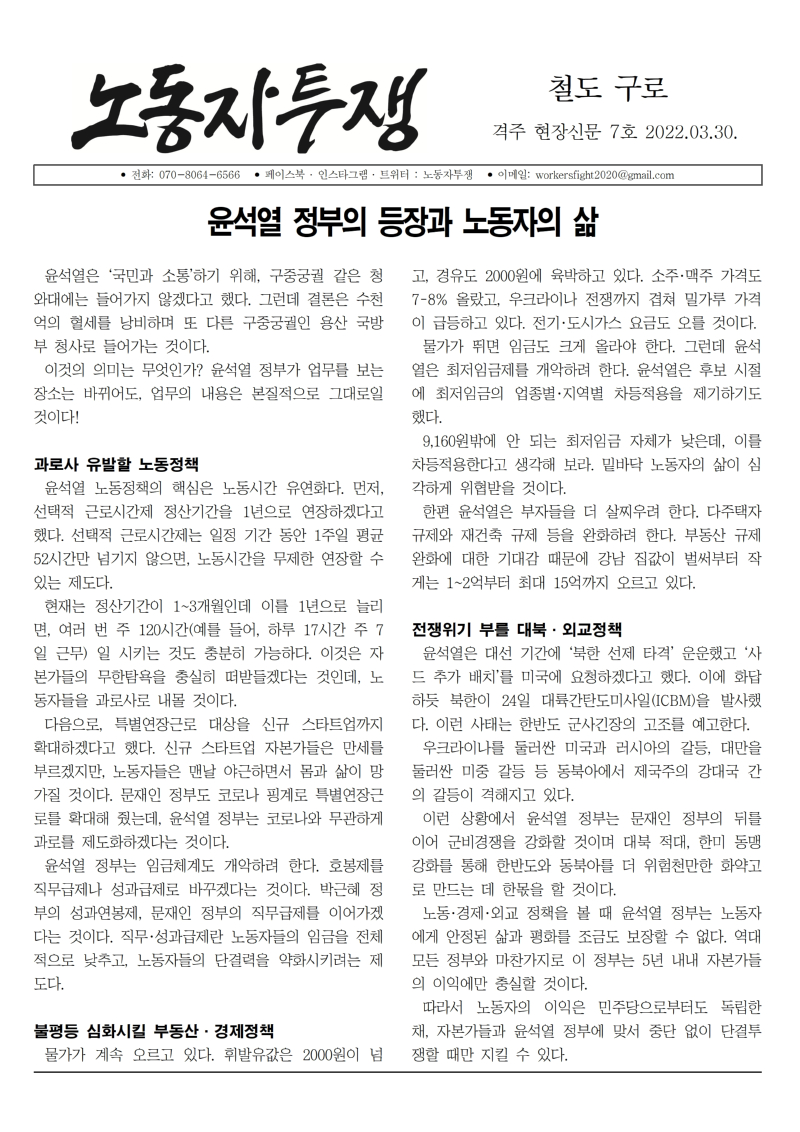 노동자투쟁

철도 구로

격주 현장신문 7호 2022.03.30.

• 전화: 070-8064-6566 • 페이스북 · 인스타그램 · 트위터 : 노동자투쟁 • 이메일: workersfight2020@gmail.com

윤석열 정부의 등장과 노동자의 삶

윤석열은 '국민과 소통'하기 위해, 구중궁궐 같은 청와대에는 들어가지 않겠다고 했다. 그런데 결론은 수천억의 혈세를 낭비하며 또 다른 구중궁궐인 용산 국방부 청사로 들어가는 것이다.

이것의 의미는 무엇인가? 윤석열 정부가 업무를 보는 장소는 바뀌어도, 업무의 내용은 본질적으로 그대로일 것이다!

과로사 유발할 노동정책

윤석열 노동정책의 핵심은 노동시간 유연화다. 먼저, 선택적 근로시간제 정산기간을 1년으로 연장하겠다고 했다. 선택적 근로시간제는 일정 기간 동안 1주일 평균 52시간만 넘기지 않으면, 노동시간을 무제한 연장할 수 있는 제도다.

현재는 정산기간이 1~3개월인데 이를 1년으로 늘리면, 여러 번 주 120시간(예를 들어, 하루 17시간 주 7일 근무) 일 시키는 것도 충분히 가능하다. 이것은 자본가들의 무한탐욕을 충실히 떠받들겠다는 것인데, 노동자들을 과로사로 내몰 것이다.

다음으로, 특별연장근로 대상을 신규 스타트업까지 확대하겠다고 했다. 신규 스타트업 자본가들은 만세를 부르겠지만, 노동자들은 맨날 야근하면서 몸과 삶이 망가질 것이다. 문재인 정부도 코로나 핑계로 특별연장근로를 확대해 줬는데, 윤석열 정부는 코로나와 무관하게 과로를 제도화하겠다는 것이다.

윤석열 정부는 임금체계도 개악하려 한다. 호봉제를 직무급제나 성과급제로 바꾸겠다는 것이다. 박근혜 정부의 성과연봉제, 문재인 정부의 직무급제를 이어가겠다는 것이다. 직무·성과급제란 노동자들의 임금을 전체적으로 낮추고, 노동자들의 단결력을 약화시키려는 제도다.

불평등 심화시킬 부동산 · 경제정책

물가가 계속 오르고 있다. 휘발유값은 2000원이 넘고, 경유도 2000원에 육박하고 있다. 소주·맥주 가격도 7-8% 올랐고, 우크라이나 전쟁까지 겹쳐 밀가루 가격이 급등하고 있다. 전기·도시가스 요금도 오를 것이다.

물가가 뛰면 임금도 크게 올라야 한다. 그런데 윤석열은 최저임금제를 개악하려 한다. 윤석열은 후보 시절에 최저임금의 업종별·지역별 차등적용을 제기하기도 했다.

9,160원밖에 안 되는 최저임금 자체가 낮은데, 이를 차등적용한다고 생각해 보라. 밑바닥 노동자의 삶이 심각하게 위협받을 것이다.

한편 윤석열은 부자들을 더 살찌우려 한다. 다주택자 규제와 재건축 규제 등을 완화하려 한다. 부동산 규제 완화에 대한 기대감 때문에 강남 집값이 벌써부터 작게는 1~2억부터 최대 15억까지 오르고 있다.

전쟁위기 부를 대북 · 외교정책

윤석열은 대선 기간에 '북한 선제 타격' 운운했고 '사드 추가 배치'를 미국에 요청하겠다고 했다. 이에 화답하듯 북한이 24일 대륙간탄도미사일(ICBM)을 발사했다. 이런 사태는 한반도 군사긴장의 고조를 예고한다.

우크라이나를 둘러싼 미국과 러시아의 갈등, 대만을 둘러싼 미중 갈등 등 동북아에서 제국주의 강대국 간의 갈등이 격해지고 있다.

이런 상황에서 윤석열 정부는 문재인 정부의 뒤를 이어 군비경쟁을 강화할 것이며 대북 적대, 한미 동맹 강화를 통해 한반도와 동북아를 더 위험천만한 화약고로 만드는 데 한몫을 할 것이다.

노동·경제·외교 정책을 볼 때 윤석열 정부는 노동자에게 안정된 삶과 평화를 조금도 보장할 수 없다. 역대 모든 정부와 마찬가지로 이 정부는 5년 내내 자본가들의 이익에만 충실할 것이다.

따라서 노동자의 이익은 민주당으로부터도 독립한 채, 자본가들과 윤석열 정부에 맞서 중단 없이 단결투쟁할 때만 지킬 수 있다.